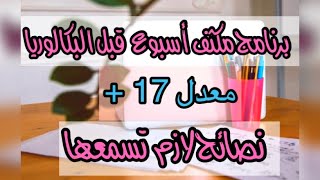 برنامج مكثف أسبوع قبل البكالوريا

معدل 17 +

نصائح لازم تسمعها